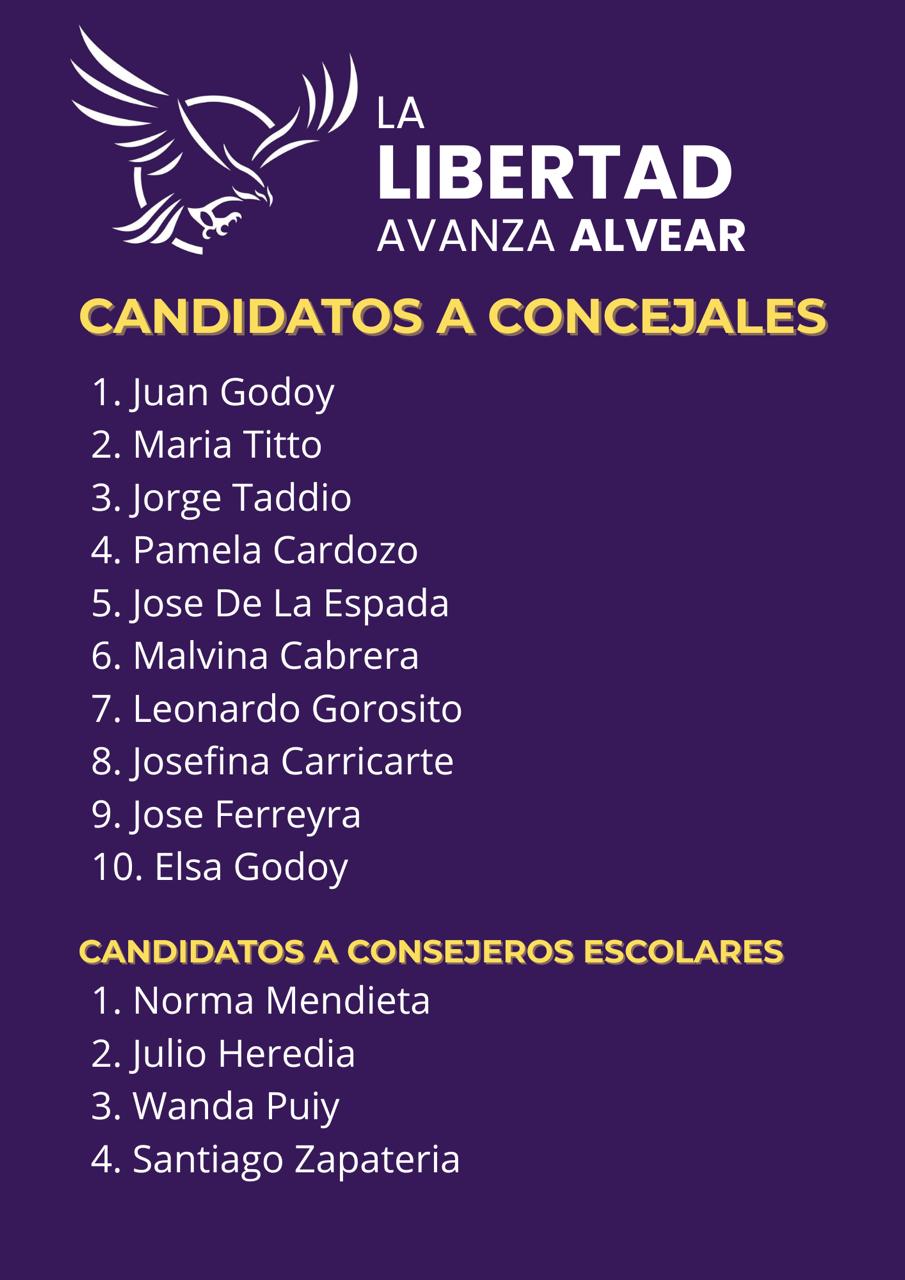 LA
LIBERTAD
AVANZA ALVEAR

CANDIDATOS A CONCEJALES

1. Juan Godoy
2. Maria Titto
3. Jorge Taddio
4. Pamela Cardozo
5. Jose De La Espada
6. Malvina Cabrera
7. Leonardo Gorosito
8. Josefina Carricarte
9. Jose Ferreyra
10. Elsa Godoy

CANDIDATOS A CONSEJEROS ESCOLARES

1. Norma Mendieta
2. Julio Heredia
3. Wanda Puiy
4. Santiago Zapateria